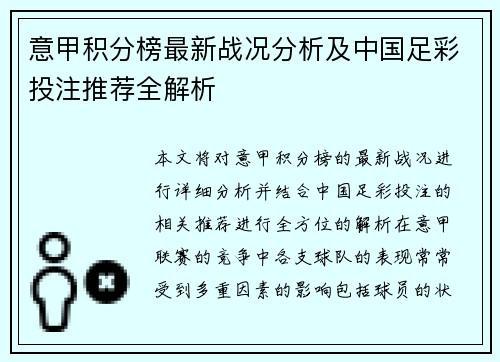 意甲积分榜最新战况分析及中国足彩投注推荐全解析

本文将对意甲积分榜的最新战况进行详细分析并结合中国足彩投注的相关推荐进行全方位的解析在意甲联赛的竞争中各支球队的表现常常受到多重因素的影响包括球员的状